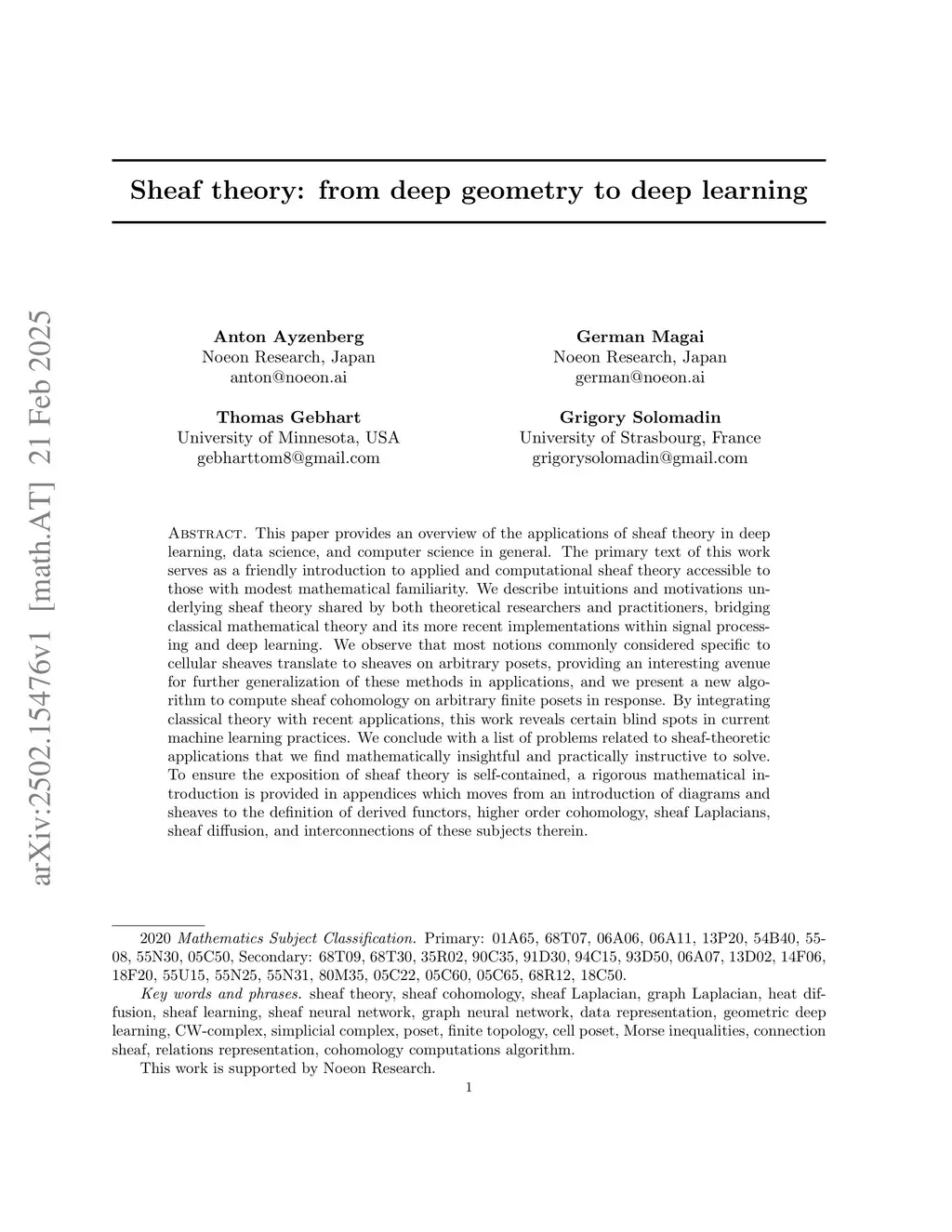 arXiv:2502.15476v1 [math.AT] 21 Feb 2025

Sheaf theory: from deep geometry to deep learning

Anton Ayzenberg
Noeon Research, Japan
anton@noeon.ai

German Magai
Noeon Research, Japan
german@noeon.ai

Thomas Gebhart
University of Minnesota, USA
gebharttom8@gmail.com

Grigory Solomadin
University of Strasbourg, France
grigorysolomadin@gmail.com

Abstract. This paper provides an overview of the applications of sheaf theory in deep learning, data science, and computer science in general. The primary text of this work serves as a friendly introduction to applied and computational sheaf theory accessible to those with modest mathematical familiarity. We describe intuitions and motivations underlying sheaf theory shared by both theoretical researchers and practitioners, bridging classical mathematical theory and its more recent implementations within signal processing and deep learning. We observe that most notions commonly considered specific to cellular sheaves translate to sheaves on arbitrary posets, providing an interesting avenue for further generalization of these methods in applications, and we present a new algorithm to compute sheaf cohomology on arbitrary finite posets in response. By integrating classical theory with recent applications, this work reveals certain blind spots in current machine learning practices. We conclude with a list of problems related to sheaf-theoretic applications that we find mathematically insightful and practically instructive to solve. To ensure the exposition of sheaf theory is self-contained, a rigorous mathematical introduction is provided in appendices which moves from an introduction of diagrams and sheaves to the definition of derived functors, higher order cohomology, sheaf Laplacians, sheaf diffusion, and interconnections of these subjects therein.

2020 Mathematics Subject Classification. Primary: 01A65, 68T07, 06A06, 06A11, 13P20, 54B40, 55-08, 55N30, 05C50, Secondary: 68T09, 68T30, 35R02, 90C35, 91D30, 94C15, 93D50, 06A07, 13D02, 14F06, 18F20, 55U15, 55N25, 55N31, 80M35, 05C22, 05C60, 05C65, 68R12, 18C50.

Key words and phrases. sheaf theory, sheaf cohomology, sheaf Laplacian, graph Laplacian, heat diffusion, sheaf learning, sheaf neural network, graph neural network, data representation, geometric deep learning, CW-complex, simplicial complex, poset, finite topology, cell poset, Morse inequalities, connection sheaf, relations representation, cohomology computations algorithm.

This work is supported by Noeon Research.

1